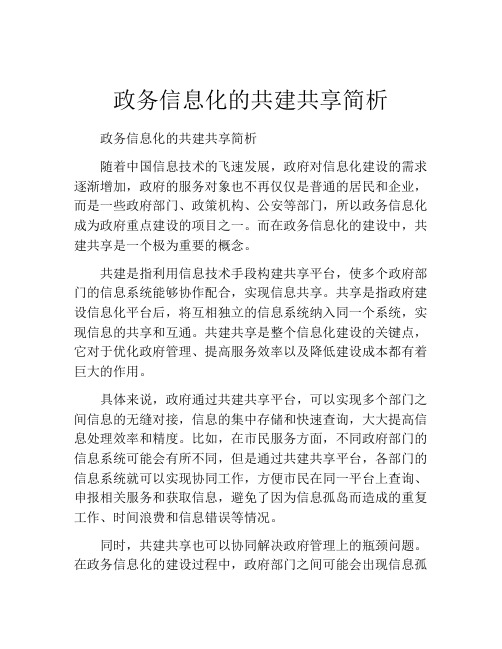 政务信息化的共建共享简析

政务信息化的共建共享简析

随着中国信息技术的飞速发展，政府对信息化建设的需求逐渐增加，政府的服务对象也不再仅仅是普通的居民和企业，而是一些政府部门、政策机构、公安等部门，所以政务信息化成为政府重点建设的项目之一。而在政务信息化的建设中，共建共享是一个极为重要的概念。

共建是指利用信息技术手段构建共享平台，使多个政府部门的信息系统能够协作配合，实现信息共享。共享是指政府建设信息化平台后，将互相独立的信息系统纳入同一个系统，实现信息的共享和互通。共建共享是整个信息化建设的关键点，它对于优化政府管理、提高服务效率以及降低建设成本都有着巨大的作用。

具体来说，政府通过共建共享平台，可以实现多个部门之间信息的无缝对接，信息的集中存储和快速查询，大大提高信息处理效率和精度。比如，在市民服务方面，不同政府部门的信息系统可能会有所不同，但是通过共建共享平台，各部门的信息系统就可以实现协同工作，方便市民在同一平台上查询、申报相关服务和获取信息，避免了因为信息孤岛而造成的重复工作、时间浪费和信息错误等情况。

同时，共建共享也可以协同解决政府管理上的瓶颈问题。在政务信息化的建设过程中，政府部门之间可能会出现信息孤